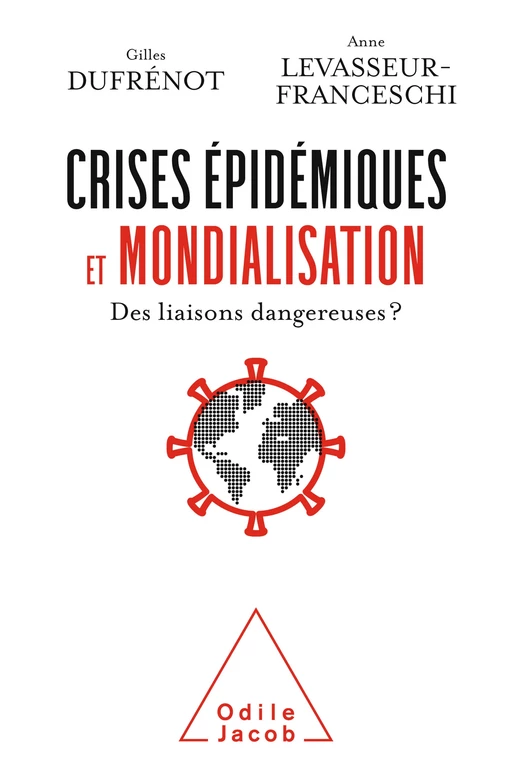 Gilles
DUFRÉNOT

Anne
LEVASSEUR-FRANCESCHI

CRISES ÉPIDÉMIQUES
ET MONDIALISATION

Des liaisons dangereuses ?

Odile
Jacob